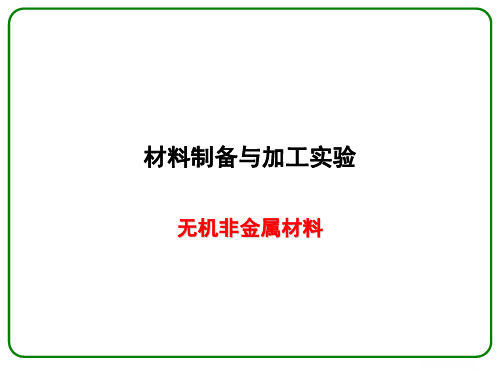 材料制备与加工实验

无机非金属材料